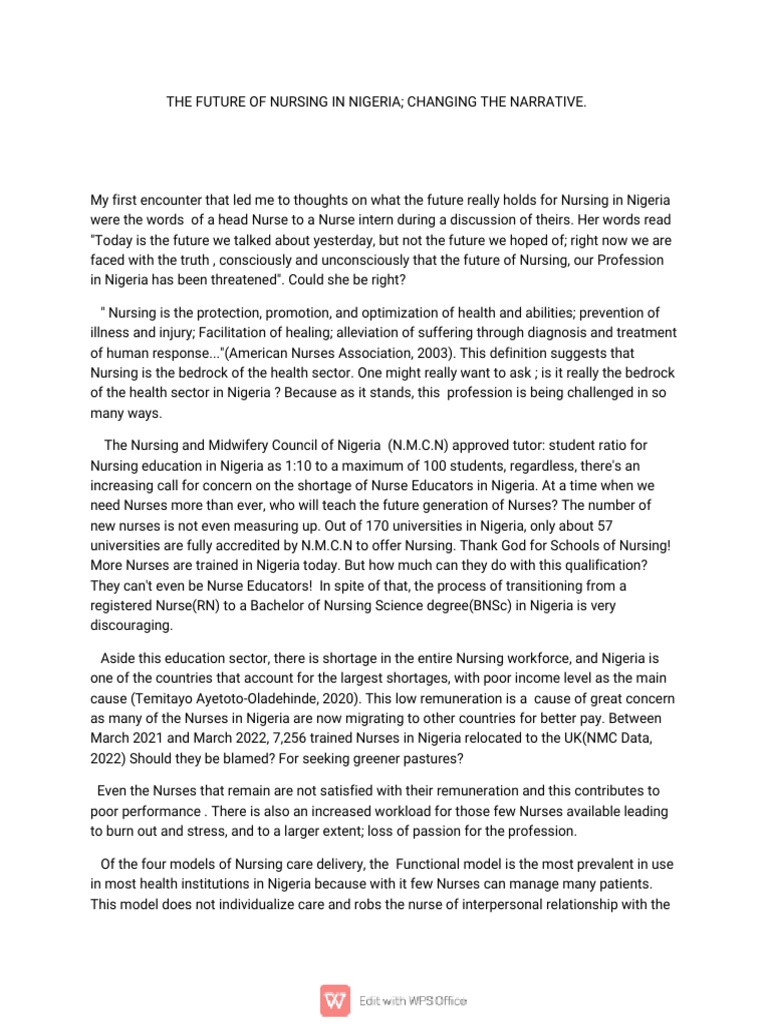 THE FUTURE OF NURSING IN NIGERIA; CHANGING THE NARRATIVE.

My first encounter that led me to thoughts on what the future really holds for Nursing in Nigeria were the words of a head Nurse to a Nurse intern during a discussion of theirs. Her words read "Today is the future we talked about yesterday, but not the future we hoped of; right now we are faced with the truth , consciously and unconsciously that the future of Nursing, our Profession in Nigeria has been threatened". Could she be right?

" Nursing is the protection, promotion, and optimization of health and abilities; prevention of illness and injury; Facilitation of healing; alleviation of suffering through diagnosis and treatment of human response..."(American Nurses Association, 2003). This definition suggests that Nursing is the bedrock of the health sector. One might really want to ask ; is it really the bedrock of the health sector in Nigeria ? Because as it stands, this profession is being challenged in so many ways.

The Nursing and Midwifery Council of Nigeria (N.M.C.N) approved tutor: student ratio for Nursing education in Nigeria as 1:10 to a maximum of 100 students, regardless, there's an increasing call for concern on the shortage of Nurse Educators in Nigeria. At a time when we need Nurses more than ever, who will teach the future generation of Nurses? The number of new nurses is not even measuring up. Out of 170 universities in Nigeria, only about 57 universities are fully accredited by N.M.C.N to offer Nursing. Thank God for Schools of Nursing! More Nurses are trained in Nigeria today. But how much can they do with this qualification? They can't even be Nurse Educators! In spite of that, the process of transitioning from a registered Nurse(RN) to a Bachelor of Nursing Science degree(BNSc) in Nigeria is very discouraging.

Aside this education sector, there is shortage in the entire Nursing workforce, and Nigeria is one of the countries that account for the largest shortages, with poor income level as the main cause (Temitayo Ayetoto-Oladehinde, 2020). This low remuneration is a cause of great concern as many of the Nurses in Nigeria are now migrating to other countries for better pay. Between March 2021 and March 2022, 7,256 trained Nurses in Nigeria relocated to the UK(NMC Data, 2022) Should they be blamed? For seeking greener pastures?

Even the Nurses that remain are not satisfied with their remuneration and this contributes to poor performance . There is also an increased workload for those few Nurses available leading to burn out and stress, and to a larger extent; loss of passion for the profession.

Of the four models of Nursing care delivery, the Functional model is the most prevalent in use in most health institutions in Nigeria because with it few Nurses can manage many patients. This model does not individualize care and robs the nurse of interpersonal relationship with the

Edit with WPS Office